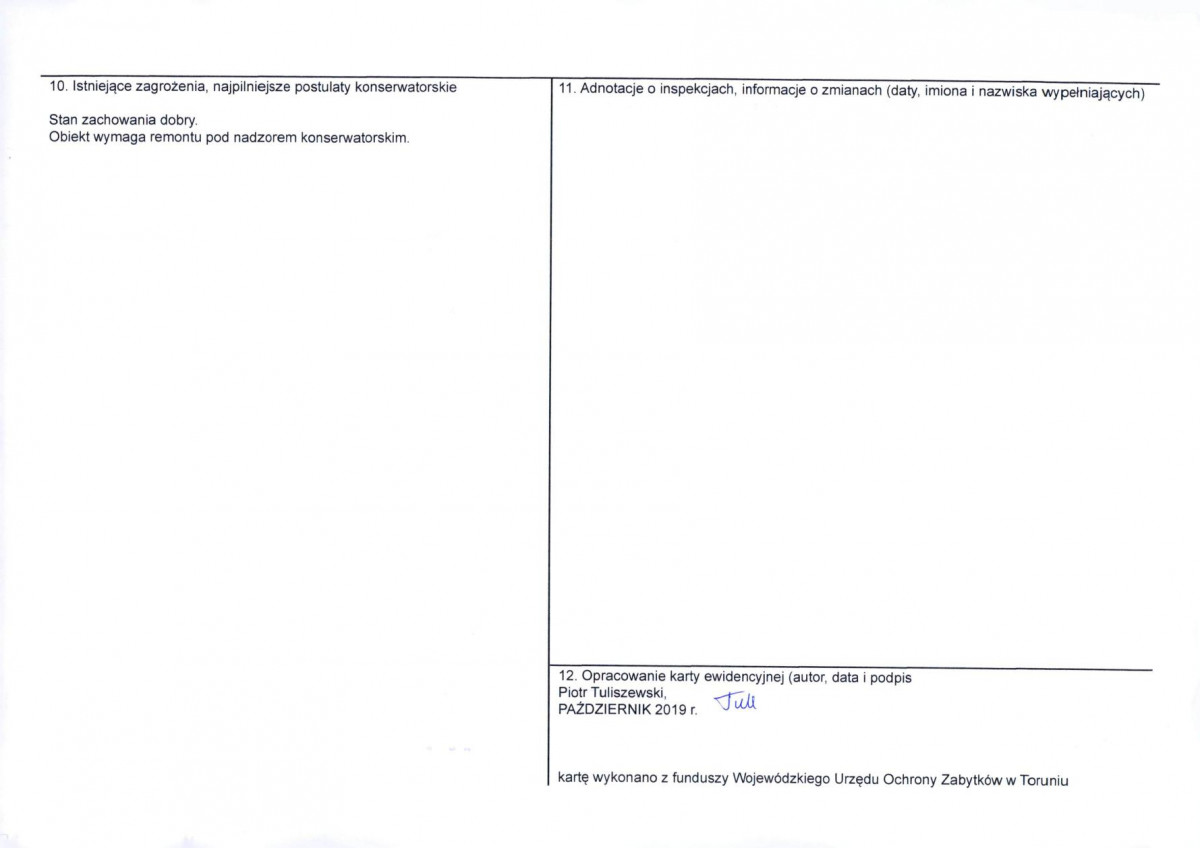 10. Istniejące zagrożenia, najpilniejsze postulaty konserwatorskie

Stan zachowania dobry.
Obiekt wymaga remontu pod nadzorem konserwatorskim.

11. Adnotacje o inspekcjach, informacje o zmianach (daty, imiona i nazwiska wypełniających)

12. Opracowanie karty ewidencyjnej (autor, data i podpis
Piotr Tuliszewski,
PAŹDZIERNIK 2019 r. Tuli

kartę wykonano z funduszy Wojewódzkiego Urzędu Ochrony Zabytków w Toruniu